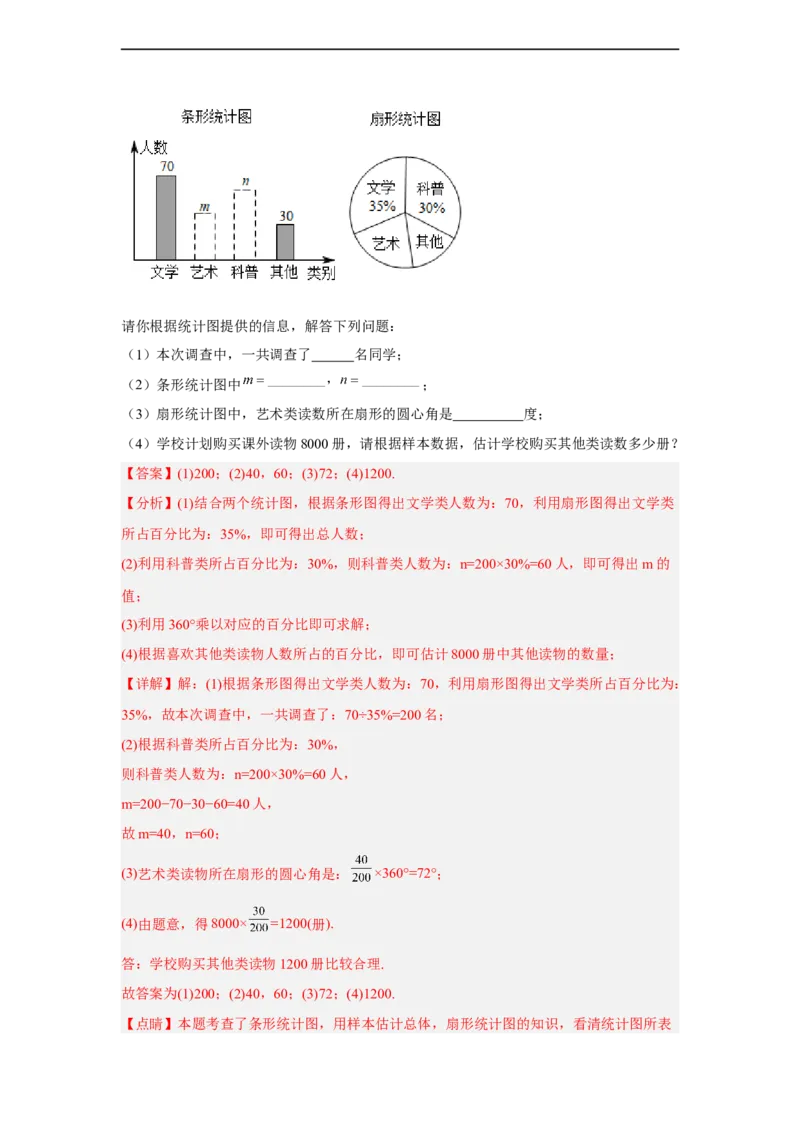 条形统计图

人数

70

$m$

$n$

30

文学 艺术 科普 其他 类别

扇形统计图

文学 35%

科普 30%

艺术

其他

请你根据统计图提供的信息，解答下列问题：

（1）本次调查中，一共调查了______名同学；

（2）条形统计图中$m=$________，$n=$________；

（3）扇形统计图中，艺术类读数所在扇形的圆心角是__________度；

（4）学校计划购买课外读物 8000 册，请根据样本数据，估计学校购买其他类读数多少册？

【答案】(1)200；(2)40，60；(3)72；(4)1200.

【分析】(1)结合两个统计图，根据条形图得出文学类人数为：70，利用扇形图得出文学类所占百分比为：35%，即可得出总人数；

(2)利用科普类所占百分比为：30%，则科普类人数为：n=200×30%=60 人，即可得出 m 的值；

(3)利用 360°乘以对应的百分比即可求解；

(4)根据喜欢其他类读物人数所占的百分比，即可估计 8000 册中其他读物的数量；

【详解】解：(1)根据条形图得出文学类人数为：70，利用扇形图得出文学类所占百分比为：35%，故本次调查中，一共调查了：70÷35%=200 名；

(2)根据科普类所占百分比为：30%，

则科普类人数为：n=200×30%=60 人，

m=200−70−30−60=40 人，

故 m=40，n=60；

(3)艺术类读物所在扇形的圆心角是：$\frac{40}{200}$×360°=72°；

(4)由题意，得 8000×$\frac{30}{200}$=1200(册).

答：学校购买其他类读物 1200 册比较合理.

故答案为(1)200；(2)40，60；(3)72；(4)1200.

【点睛】本题考查了条形统计图，用样本估计总体，扇形统计图的知识，看清统计图所表